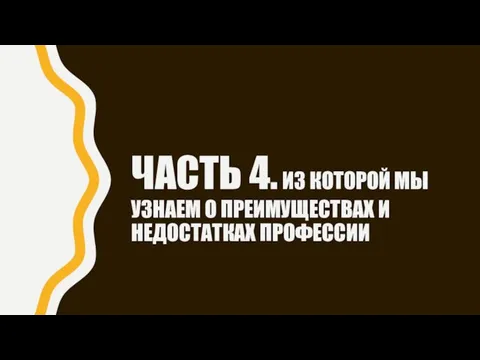 ЧАСТЬ 4. ИЗ КОТОРОЙ МЫ УЗНАЕМ О ПРЕИМУЩЕСТВАХ И НЕДОСТАТКАХ ПРОФЕССИИ